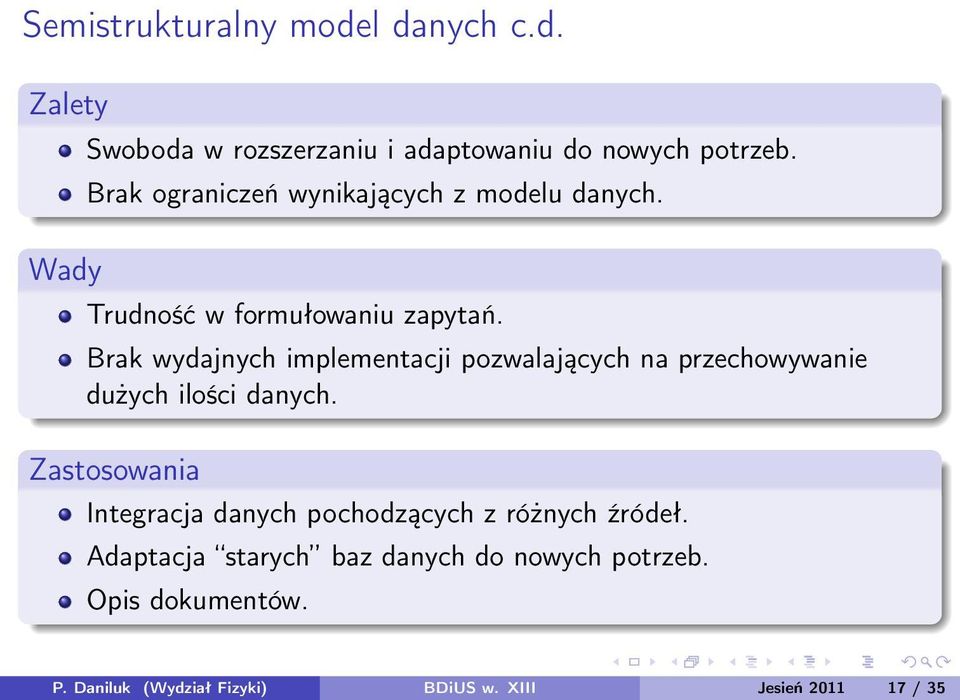 Semistrukturalny model danych c.d.

Zalety

- Swoboda w rozszerzaniu i adaptowaniu do nowych potrzeb.
- Brak ograniczeń wynikających z modelu danych.

Wady

- Trudność w formułowaniu zapytań.
- Brak wydajnych implementacji pozwalających na przechowywanie dużych ilości danych.

Zastosowania

- Integracja danych pochodzących z różnych źródeł.
- Adaptacja "starych" baz danych do nowych potrzeb.
- Opis dokumentów.

P. Daniluk (Wydział Fizyki) BDiUS w. XIII Jesień 2011 17 / 35